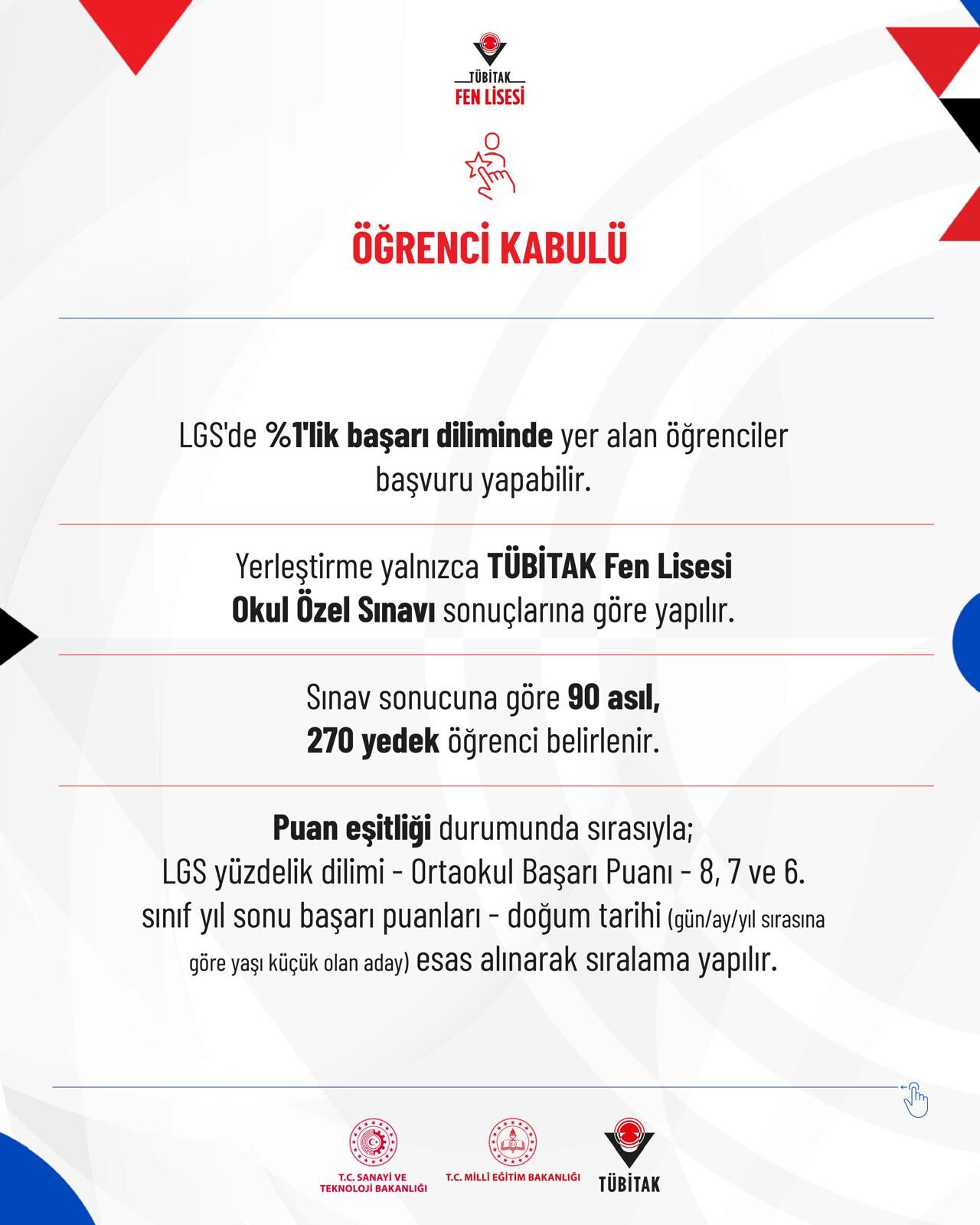 TÜBİTAK
FEN LİSESİ

ÖĞRENCİ KABULÜ

LGS'de %1'lik başarı diliminde yer alan öğrenciler başvuru yapabilir.

Yerleştirme yalnızca TÜBİTAK Fen Lisesi Okul Özel Sınavı sonuçlarına göre yapılır.

Sınav sonucuna göre 90 asıl, 270 yedek öğrenci belirlenir.

Puan eşitliği durumunda sırasıyla; LGS yüzdelik dilimi - Ortaokul Başarı Puanı - 8, 7 ve 6. sınıf yıl sonu başarı puanları - doğum tarihi (gün/ay/yıl sırasına göre yaşı küçük olan aday) esas alınarak sıralama yapılır.

T.C. SANAYİ VE TEKNOLOJİ BAKANLIĞI
T.C. MİLLÎ EĞİTİM BAKANLIĞI
TÜBİTAK